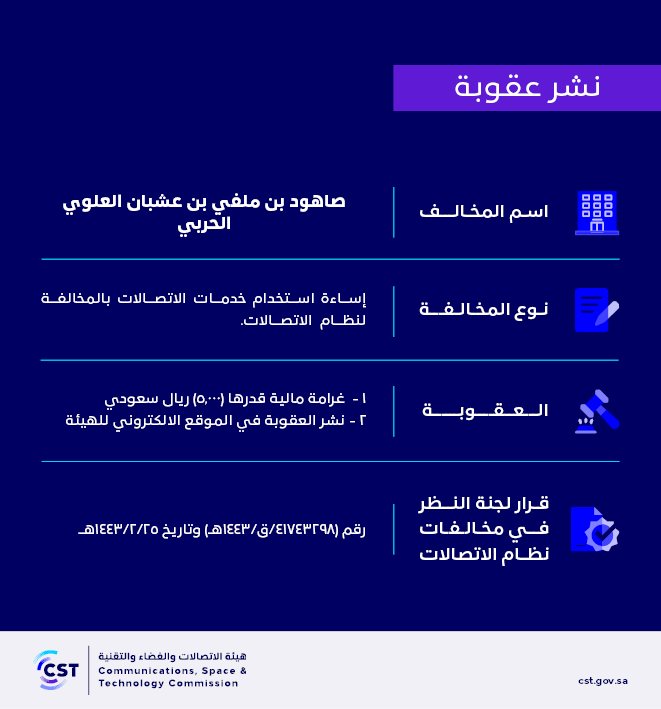 نشر عقوبة

اسم المخالف
صاهود بن ملفي بن عشبان العلوي الحربي

نوع المخالفة
إساءة استخدام خدمات الاتصالات بالمخالفة لنظام الاتصالات.

العقوبة
١ - غرامة مالية قدرها (٥,٠٠٠) ريال سعودي
٢ - نشر العقوبة في الموقع الالكتروني للهيئة

قرار لجنة النظر في مخالفات نظام الاتصالات
رقم (٤١٧٤٣٢٩٨/ق/١٤٤٣هـ) وتاريخ ١٤٤٣/٢/٢٥هـ

CST
هيئة الاتصالات والفضاء والتقنية
Communications, Space & Technology Commission
cst.gov.sa